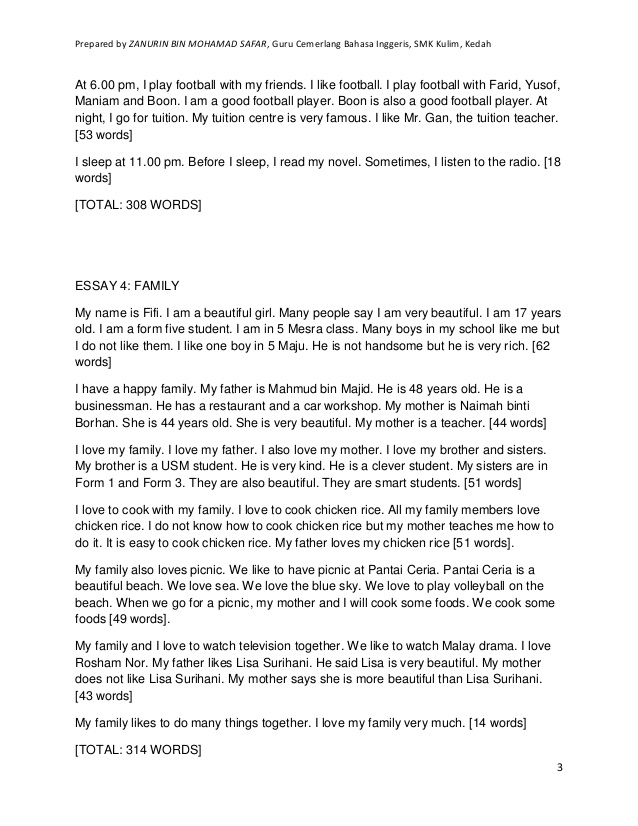 Prepared by ZANURIN BIN MOHAMAD SAFAR, Guru Cemerlang Bahasa Inggeris, SMK Kulim, Kedah

At 6.00 pm, I play football with my friends. I like football. I play football with Farid, Yusof, Maniam and Boon. I am a good football player. Boon is also a good football player. At night, I go for tuition. My tuition centre is very famous. I like Mr. Gan, the tuition teacher. [53 words]

I sleep at 11.00 pm. Before I sleep, I read my novel. Sometimes, I listen to the radio. [18 words]

[TOTAL: 308 WORDS]

ESSAY 4: FAMILY

My name is Fifi. I am a beautiful girl. Many people say I am very beautiful. I am 17 years old. I am a form five student. I am in 5 Mesra class. Many boys in my school like me but I do not like them. I like one boy in 5 Maju. He is not handsome but he is very rich. [62 words]

I have a happy family. My father is Mahmud bin Majid. He is 48 years old. He is a businessman. He has a restaurant and a car workshop. My mother is Naimah binti Borhan. She is 44 years old. She is very beautiful. My mother is a teacher. [44 words]

I love my family. I love my father. I also love my mother. I love my brother and sisters. My brother is a USM student. He is very kind. He is a clever student. My sisters are in Form 1 and Form 3. They are also beautiful. They are smart students. [51 words]

I love to cook with my family. I love to cook chicken rice. All my family members love chicken rice. I do not know how to cook chicken rice but my mother teaches me how to do it. It is easy to cook chicken rice. My father loves my chicken rice [51 words].

My family also loves picnic. We like to have picnic at Pantai Ceria. Pantai Ceria is a beautiful beach. We love sea. We love the blue sky. We love to play volleyball on the beach. When we go for a picnic, my mother and I will cook some foods. We cook some foods [49 words].

My family and I love to watch television together. We like to watch Malay drama. I love Rosham Nor. My father likes Lisa Surihani. He said Lisa is very beautiful. My mother does not like Lisa Surihani. My mother says she is more beautiful than Lisa Surihani. [43 words]

My family likes to do many things together. I love my family very much. [14 words]

[TOTAL: 314 WORDS]

3